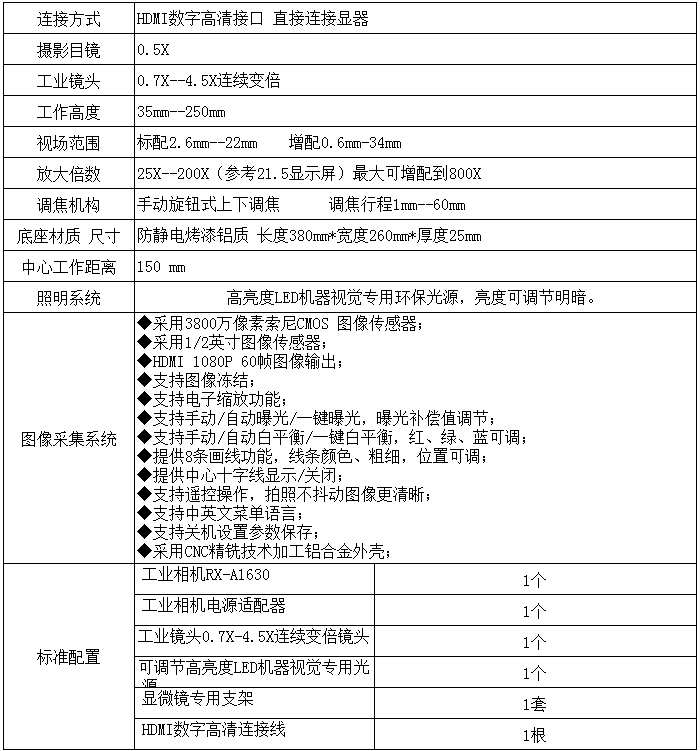 | 连接方式 | HDMI数字高清接口 直接连接显器 | |
|---|---|---|
| 摄影目镜 | 0.5X | |
| 工业镜头 | 0.7X--4.5X连续变倍 | |
| 工作高度 | 35mm--250mm | |
| 视场范围 | 标配2.6mm--22mm 增配0.6mm-34mm | |
| 放大倍数 | 25X--200X（参考21.5显示屏）最大可增配到800X | |
| 调焦机构 | 手动旋钮式上下调焦 调焦行程1mm--60mm | |
| 底座材质 尺寸 | 防静电烤漆铝质 长度380mm*宽度260mm*厚度25mm | |
| 中心工作距离 | 150 mm | |
| 照明系统 | 高亮度LED机器视觉专用环保光源，亮度可调节明暗。 | |
| 图像采集系统 | ◆采用3800万像素索尼CMOS 图像传感器；<br>◆采用1/2英寸图像传感器；<br>◆HDMI 1080P 60帧图像输出；<br>◆支持图像冻结；<br>◆支持电子缩放功能；<br>◆支持手动/自动曝光/一键曝光，曝光补偿值调节；<br>◆支持手动/自动白平衡/一键白平衡，红、绿、蓝可调；<br>◆提供8条画线功能，线条颜色、粗细，位置可调；<br>◆提供中心十字线显示/关闭；<br>◆支持遥控操作，拍照不抖动图像更清晰；<br>◆支持中英文菜单语言；<br>◆支持关机设置参数保存；<br>◆采用CNC精铣技术加工铝合金外壳； | |
| 标准配置 | 工业相机RX-A1630 | 1个 |
| | 工业相机电源适配器 | 1个 |
| | 工业镜头0.7X-4.5X连续变倍镜头 | 1个 |
| | 可调节高亮度LED机器视觉专用光源 | 1个 |
| | 显微镜专用支架 | 1套 |
| | HDMI数字高清连接线 | 1根 |